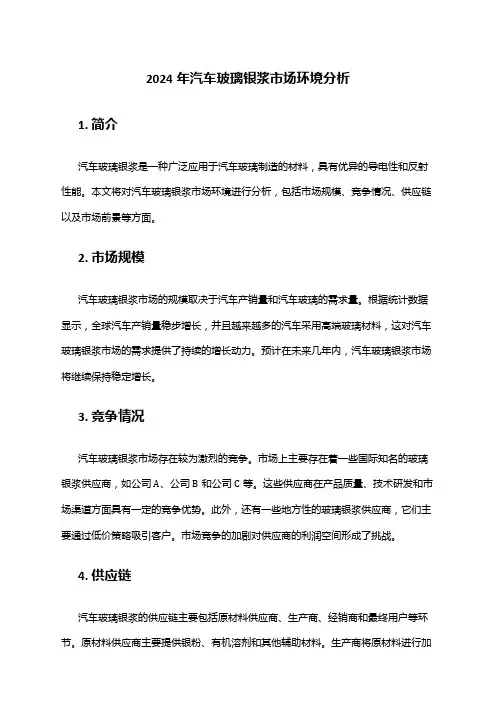 2024 年汽车玻璃银浆市场环境分析

1. 简介

汽车玻璃银浆是一种广泛应用于汽车玻璃制造的材料，具有优异的导电性和反射性能。本文将对汽车玻璃银浆市场环境进行分析，包括市场规模、竞争情况、供应链以及市场前景等方面。

2. 市场规模

汽车玻璃银浆市场的规模取决于汽车产销量和汽车玻璃的需求量。根据统计数据显示，全球汽车产销量稳步增长，并且越来越多的汽车采用高端玻璃材料，这对汽车玻璃银浆市场的需求提供了持续的增长动力。预计在未来几年内，汽车玻璃银浆市场将继续保持稳定增长。

3. 竞争情况

汽车玻璃银浆市场存在较为激烈的竞争。市场上主要存在着一些国际知名的玻璃银浆供应商，如公司 A、公司 B 和公司 C 等。这些供应商在产品质量、技术研发和市场渠道方面具有一定的竞争优势。此外，还有一些地方性的玻璃银浆供应商，它们主要通过低价策略吸引客户。市场竞争的加剧对供应商的利润空间形成了挑战。

4. 供应链

汽车玻璃银浆的供应链主要包括原材料供应商、生产商、经销商和最终用户等环节。原材料供应商主要提供银粉、有机溶剂和其他辅助材料。生产商将原材料进行加